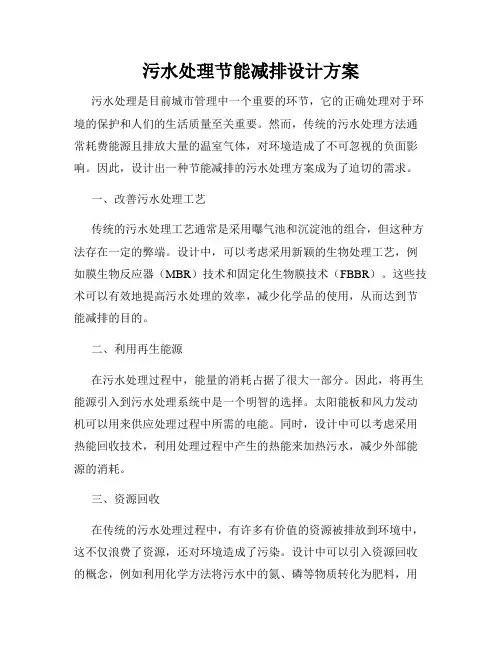 污水处理节能减排设计方案

污水处理是目前城市管理中一个重要的环节，它的正确处理对于环境的保护和人们的生活质量至关重要。然而，传统的污水处理方法通常耗费能源且排放大量的温室气体，对环境造成了不可忽视的负面影响。因此，设计出一种节能减排的污水处理方案成为了迫切的需求。

一、改善污水处理工艺

传统的污水处理工艺通常是采用曝气池和沉淀池的组合，但这种方法存在一定的弊端。设计中，可以考虑采用新颖的生物处理工艺，例如膜生物反应器（MBR）技术和固定化生物膜技术（FBBR）。这些技术可以有效地提高污水处理的效率，减少化学品的使用，从而达到节能减排的目的。

二、利用再生能源

在污水处理过程中，能量的消耗占据了很大一部分。因此，将再生能源引入到污水处理系统中是一个明智的选择。太阳能板和风力发动机可以用来供应处理过程中所需的电能。同时，设计中可以考虑采用热能回收技术，利用处理过程中产生的热能来加热污水，减少外部能源的消耗。

三、资源回收

在传统的污水处理过程中，有许多有价值的资源被排放到环境中，这不仅浪费了资源，还对环境造成了污染。设计中可以引入资源回收的概念，例如利用化学方法将污水中的氮、磷等物质转化为肥料，用